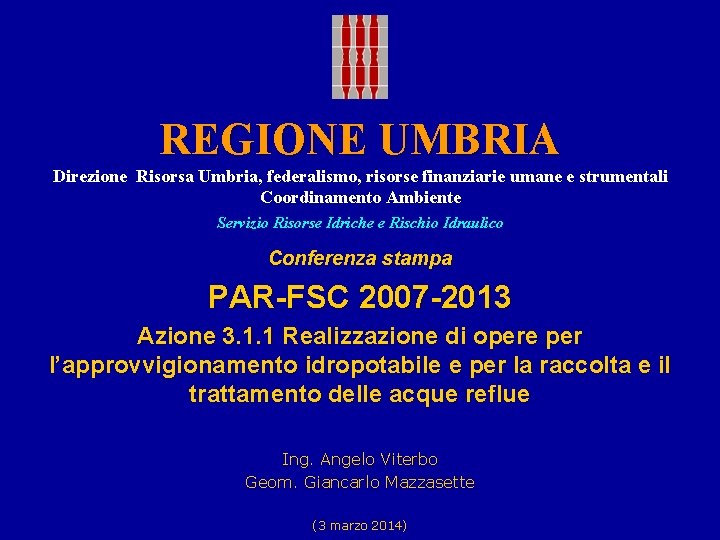 REGIONE UMBRIA
Direzione Risorsa Umbria, federalismo, risorse finanziarie umane e strumentali
Coordinamento Ambiente

Servizio Risorse Idriche e Rischio Idraulico

Conferenza stampa

PAR-FSC 2007-2013

Azione 3.1.1 Realizzazione di opere per l'approvvigionamento idropotabile e per la raccolta e il trattamento delle acque reflue

Ing. Angelo Viterbo
Geom. Giancarlo Mazzasette

(3 marzo 2014)